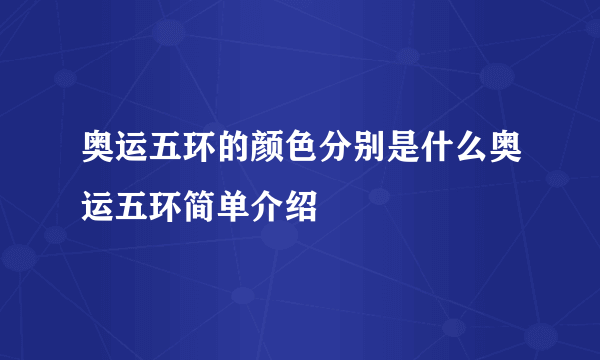 奥运五环的颜色分别是什么奥运五环简单介绍